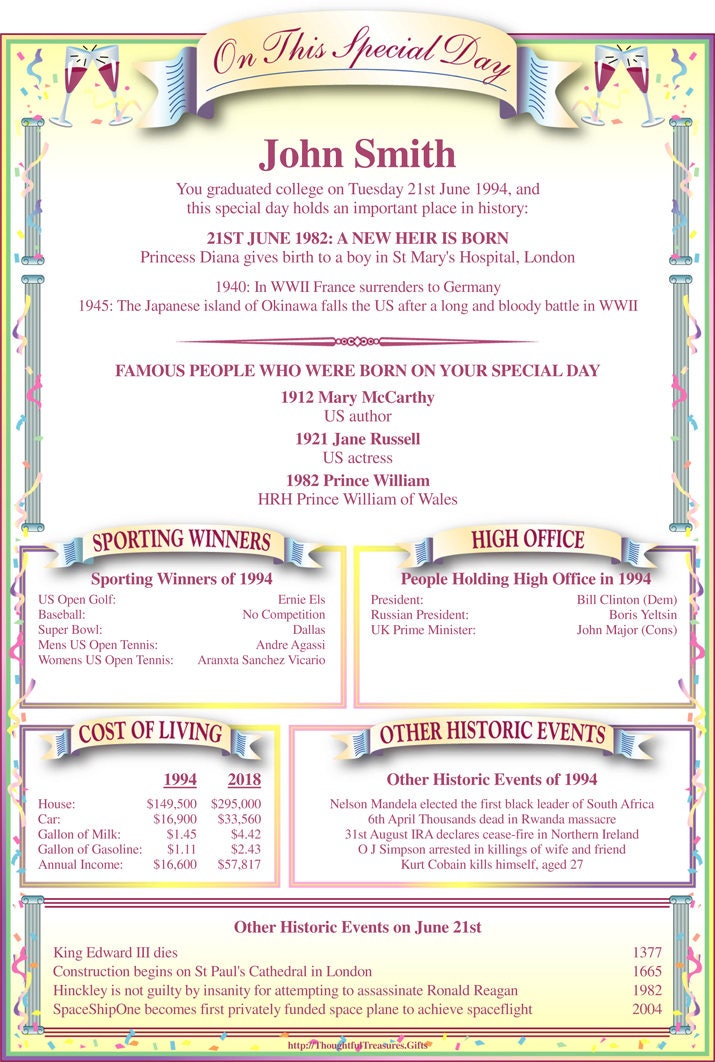 On This Special Day

John Smith

You graduated college on Tuesday 21st June 1994, and this special day holds an important place in history:

21ST JUNE 1982: A NEW HEIR IS BORN
Princess Diana gives birth to a boy in St Mary's Hospital, London

1940: In WWII France surrenders to Germany
1945: The Japanese island of Okinawa falls the US after a long and bloody battle in WWII

FAMOUS PEOPLE WHO WERE BORN ON YOUR SPECIAL DAY

1912 Mary McCarthy
US author

1921 Jane Russell
US actress

1982 Prince William
HRH Prince William of Wales

SPORTING WINNERS

Sporting Winners of 1994

US Open Golf: Ernie Els
Baseball: No Competition
Super Bowl: Dallas
Mens US Open Tennis: Andre Agassi
Womens US Open Tennis: Aranxta Sanchez Vicario

HIGH OFFICE

People Holding High Office in 1994

President: Bill Clinton (Dem)
Russian President: Boris Yeltsin
UK Prime Minister: John Major (Cons)

COST OF LIVING

| | 1994 | 2018 |
|---|---|---|
| House: | $149,500 | $295,000 |
| Car: | $16,900 | $33,560 |
| Gallon of Milk: | $1.45 | $4.42 |
| Gallon of Gasoline: | $1.11 | $2.43 |
| Annual Income: | $16,600 | $57,817 |

OTHER HISTORIC EVENTS

Other Historic Events of 1994

Nelson Mandela elected the first black leader of South Africa
6th April Thousands dead in Rwanda massacre
31st August IRA declares cease-fire in Northern Ireland
O J Simpson arrested in killings of wife and friend
Kurt Cobain kills himself, aged 27

Other Historic Events on June 21st

King Edward III dies 1377
Construction begins on St Paul's Cathedral in London 1665
Hinckley is not guilty by insanity for attempting to assassinate Ronald Reagan 1982
SpaceShipOne becomes first privately funded space plane to achieve spaceflight 2004

http://ThoughtfulTreasures.Gifts